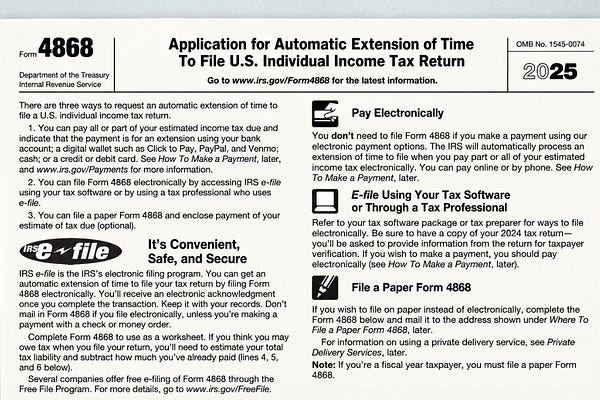 Form 4868

Department of the Treasury
Internal Revenue Service

Application for Automatic Extension of Time To File U.S. Individual Income Tax Return

Go to www.irs.gov/Form4868 for the latest information.

OMB No. 1545-0074

2025

There are three ways to request an automatic extension of time to file a U.S. individual income tax return.

1. You can pay all or part of your estimated income tax due and indicate that the payment is for an extension using your bank account; a digital wallet such as Click to Pay, PayPal, and Venmo; cash; or a credit or debit card. See How To Make a Payment, later, and www.irs.gov/Payments for more information.

2. You can file Form 4868 electronically by accessing IRS e-file using your tax software or by using a tax professional who uses e-file.

3. You can file a paper Form 4868 and enclose payment of your estimate of tax due (optional).

IRS e-file

It's Convenient, Safe, and Secure

IRS e-file is the IRS's electronic filing program. You can get an automatic extension of time to file your tax return by filing Form 4868 electronically. You'll receive an electronic acknowledgment once you complete the transaction. Keep it with your records. Don't mail in Form 4868 if you file electronically, unless you're making a payment with a check or money order.

Complete Form 4868 to use as a worksheet. If you think you may owe tax when you file your return, you'll need to estimate your total tax liability and subtract how much you've already paid (lines 4, 5, and 6 below).

Several companies offer free e-filing of Form 4868 through the Free File Program. For more details, go to www.irs.gov/FreeFile.

Pay Electronically

You don't need to file Form 4868 if you make a payment using our electronic payment options. The IRS will automatically process an extension of time to file when you pay part or all of your estimated income tax electronically. You can pay online or by phone. See How To Make a Payment, later.

E-file Using Your Tax Software or Through a Tax Professional

Refer to your tax software package or tax preparer for ways to file electronically. Be sure to have a copy of your 2024 tax return—you'll be asked to provide information from the return for taxpayer verification. If you wish to make a payment, you should pay electronically (see How To Make a Payment, later).

File a Paper Form 4868

If you wish to file on paper instead of electronically, complete the Form 4868 below and mail it to the address shown under Where To File a Paper Form 4868, later.

For information on using a private delivery service, see Private Delivery Services, later.

Note: If you're a fiscal year taxpayer, you must file a paper Form 4868.